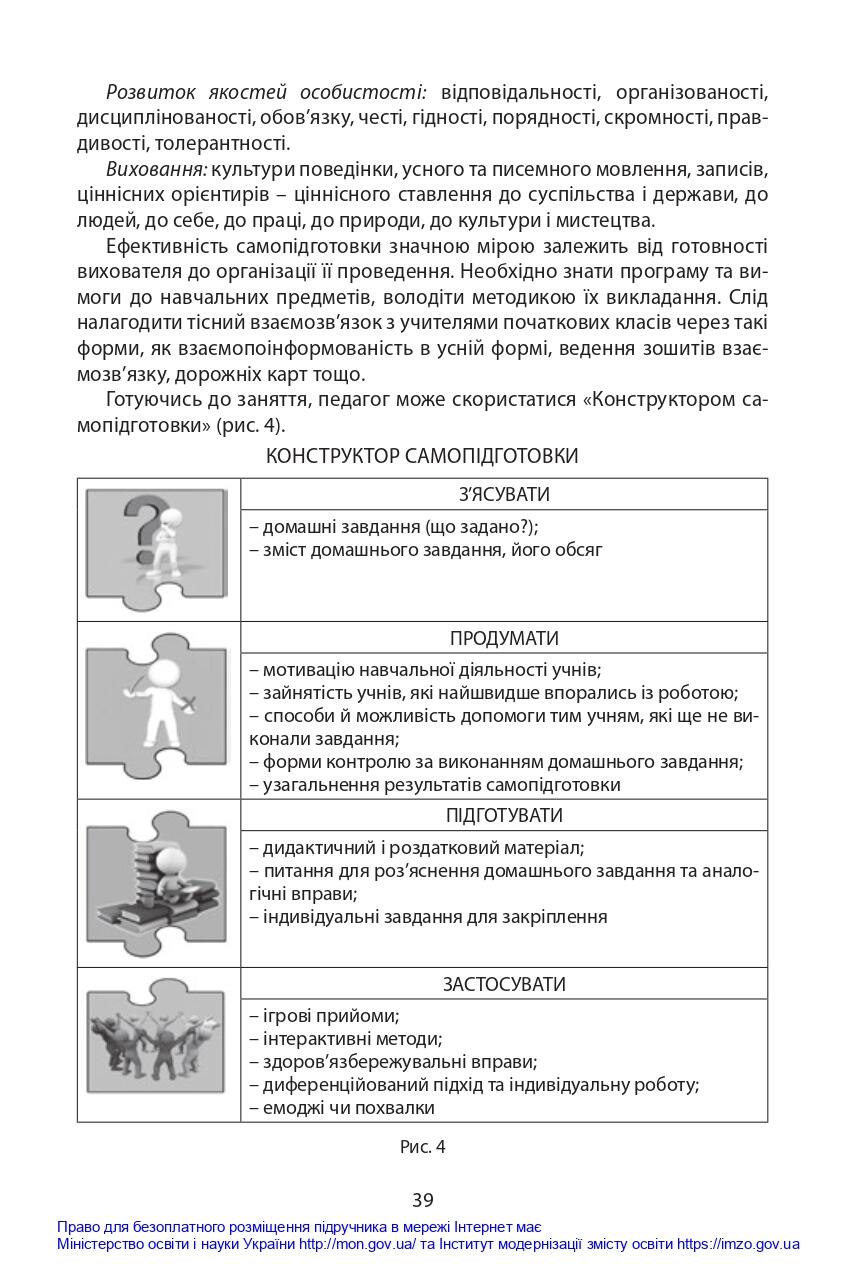 Розвиток якостей особистості: відповідальності, організованості, дисциплінованості, обов'язку, честі, гідності, порядності, скромності, правдивості, толерантності.

Виховання: культури поведінки, усного та писемного мовлення, записів, ціннісних орієнтирів – ціннісного ставлення до суспільства і держави, до людей, до себе, до праці, до природи, до культури і мистецтва.

Ефективність самопідготовки значною мірою залежить від готовності вихователя до організації її проведення. Необхідно знати програму та вимоги до навчальних предметів, володіти методикою їх викладання. Слід налагодити тісний взаємозв'язок з учителями початкових класів через такі форми, як взаємопоінформованість в усній формі, ведення зошитів взаємозв'язку, дорожніх карт тощо.

Готуючись до заняття, педагог може скористатися «Конструктором самопідготовки» (рис. 4).

КОНСТРУКТОР САМОПІДГОТОВКИ

З'ЯСУВАТИ
– домашні завдання (що задано?);
– зміст домашнього завдання, його обсяг

ПРОДУМАТИ
– мотивацію навчальної діяльності учнів;
– зайнятість учнів, які найшвидше впорались із роботою;
– способи й можливість допомоги тим учням, які ще не виконали завдання;
– форми контролю за виконанням домашнього завдання;
– узагальнення результатів самопідготовки

ПІДГОТУВАТИ
– дидактичний і роздатковий матеріал;
– питання для роз'яснення домашнього завдання та аналогічні вправи;
– індивідуальні завдання для закріплення

ЗАСТОСУВАТИ
– ігрові прийоми;
– інтерактивні методи;
– здоров'язбережувальні вправи;
– диференційований підхід та індивідуальну роботу;
– емоджі чи похвалки

Рис. 4

39

Право для безоплатного розміщення підручника в мережі Інтернет має
Міністерство освіти і науки України http://mon.gov.ua/ та Інститут модернізації змісту освіти https://imzo.gov.ua